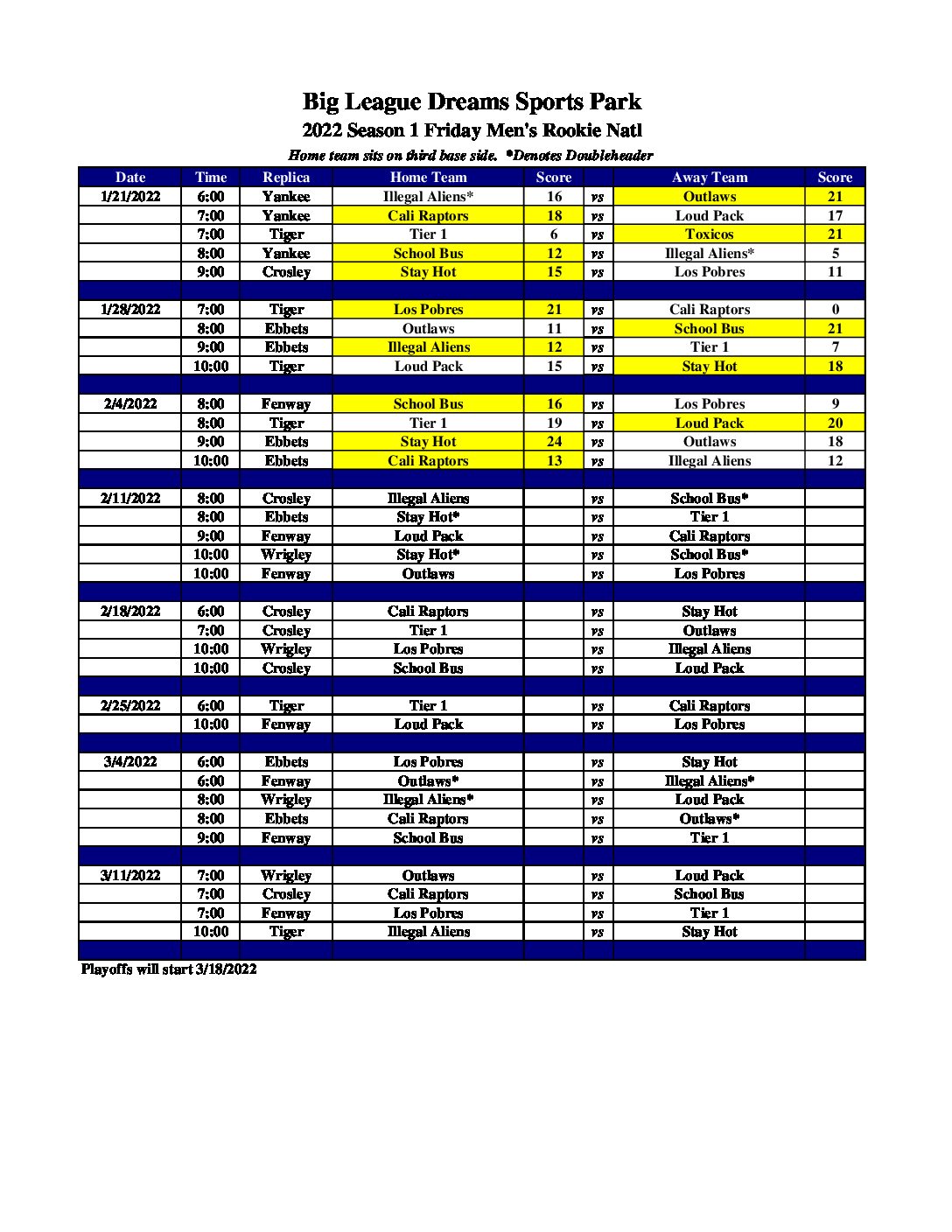 Big League Dreams Sports Park
2022 Season 1 Friday Men's Rookie Natl
Home team sits on third base side. *Denotes Doubleheader

| Date | Time | Replica | Home Team | Score | | Away Team | Score |
|---|---|---|---|---|---|---|---|
| 1/21/2022 | 6:00 | Yankee | Illegal Aliens* | 16 | vs | Outlaws | 21 |
| | 7:00 | Yankee | Cali Raptors | 18 | vs | Loud Pack | 17 |
| | 7:00 | Tiger | Tier 1 | 6 | vs | Toxicos | 21 |
| | 8:00 | Yankee | School Bus | 12 | vs | Illegal Aliens* | 5 |
| | 9:00 | Crosley | Stay Hot | 15 | vs | Los Pobres | 11 |
| | | | | | | | |
| 1/28/2022 | 7:00 | Tiger | Los Pobres | 21 | vs | Cali Raptors | 0 |
| | 8:00 | Ebbets | Outlaws | 11 | vs | School Bus | 21 |
| | 9:00 | Ebbets | Illegal Aliens | 12 | vs | Tier 1 | 7 |
| | 10:00 | Tiger | Loud Pack | 15 | vs | Stay Hot | 18 |
| | | | | | | | |
| 2/4/2022 | 8:00 | Fenway | School Bus | 16 | vs | Los Pobres | 9 |
| | 8:00 | Tiger | Tier 1 | 19 | vs | Loud Pack | 20 |
| | 9:00 | Ebbets | Stay Hot | 24 | vs | Outlaws | 18 |
| | 10:00 | Ebbets | Cali Raptors | 13 | vs | Illegal Aliens | 12 |
| | | | | | | | |
| 2/11/2022 | 8:00 | Crosley | Illegal Aliens | | vs | School Bus* | |
| | 8:00 | Ebbets | Stay Hot* | | vs | Tier 1 | |
| | 9:00 | Fenway | Loud Pack | | vs | Cali Raptors | |
| | 10:00 | Wrigley | Stay Hot* | | vs | School Bus* | |
| | 10:00 | Fenway | Outlaws | | vs | Los Pobres | |
| | | | | | | | |
| 2/18/2022 | 6:00 | Crosley | Cali Raptors | | vs | Stay Hot | |
| | 7:00 | Crosley | Tier 1 | | vs | Outlaws | |
| | 10:00 | Wrigley | Los Pobres | | vs | Illegal Aliens | |
| | 10:00 | Crosley | School Bus | | vs | Loud Pack | |
| | | | | | | | |
| 2/25/2022 | 6:00 | Tiger | Tier 1 | | vs | Cali Raptors | |
| | 10:00 | Fenway | Loud Pack | | vs | Los Pobres | |
| | | | | | | | |
| 3/4/2022 | 6:00 | Ebbets | Los Pobres | | vs | Stay Hot | |
| | 6:00 | Fenway | Outlaws* | | vs | Illegal Aliens* | |
| | 8:00 | Wrigley | Illegal Aliens* | | vs | Loud Pack | |
| | 8:00 | Ebbets | Cali Raptors | | vs | Outlaws* | |
| | 9:00 | Fenway | School Bus | | vs | Tier 1 | |
| | | | | | | | |
| 3/11/2022 | 7:00 | Wrigley | Outlaws | | vs | Loud Pack | |
| | 7:00 | Crosley | Cali Raptors | | vs | School Bus | |
| | 7:00 | Fenway | Los Pobres | | vs | Tier 1 | |
| | 10:00 | Tiger | Illegal Aliens | | vs | Stay Hot | |

Playoffs will start 3/18/2022